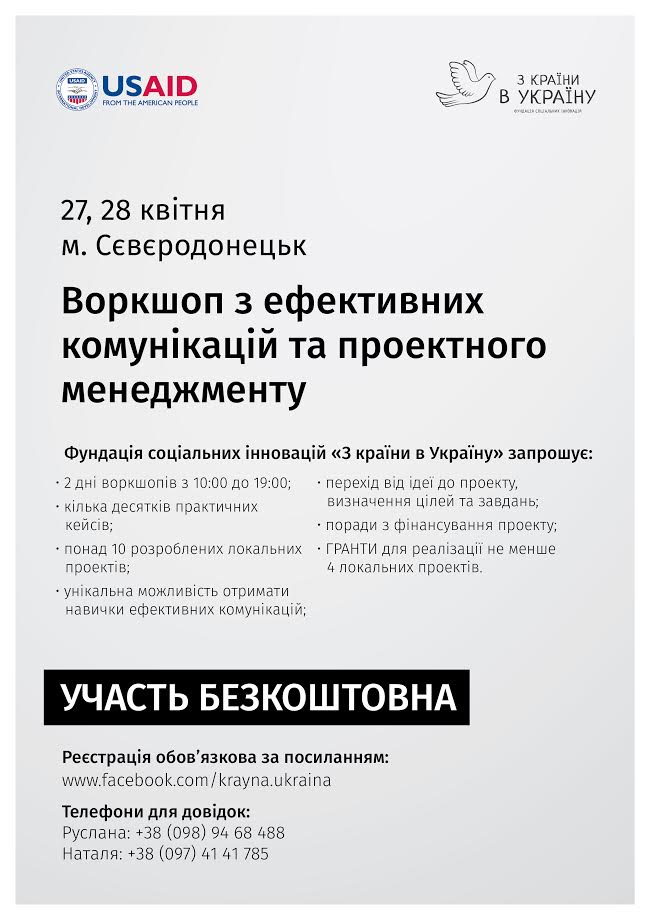 USAID
FROM THE AMERICAN PEOPLE

З КРАЇНИ
В УКРАЇНУ
ФУНДАЦІЯ СОЦІАЛЬНИХ ІННОВАЦІЙ

27, 28 квітня
м. Сєвєродонецьк

Воркшоп з ефективних комунікацій та проектного менеджменту

Фундація соціальних інновацій «З країни в Україну» запрошує:

· 2 дні воркшопів з 10:00 до 19:00;
· кілька десятків практичних кейсів;
· понад 10 розроблених локальних проектів;
· унікальна можливість отримати навички ефективних комунікацій;

· перехід від ідеї до проекту, визначення цілей та завдань;
· поради з фінансування проекту;
· ГРАНТИ для реалізації не менше 4 локальних проектів.

УЧАСТЬ БЕЗКОШТОВНА

Реєстрація обов'язкова за посиланням:
www.facebook.com/krayna.ukraina

Телефони для довідок:
Руслана: +38 (098) 94 68 488
Наталя: +38 (097) 41 41 785